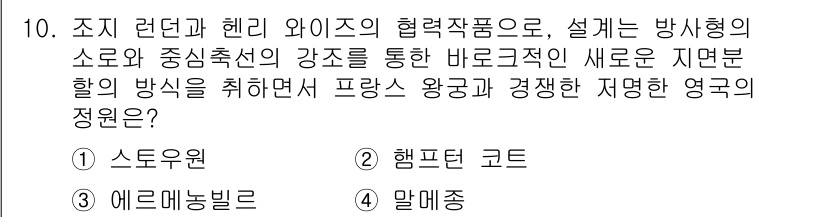 10. 조지 런던과 헨리 와이즈의 협력작품으로, 설계는 방사형의 소로와 중심축선의 강조를 통한 바로크적인 새로운 지면분할의 방식을 취하면서 프랑스 왕궁과 경쟁한 저명한 영국의 정원은?

① 스토우원 ② 햄프턴 코트

③ 에르메농빌르 ④ 말메종